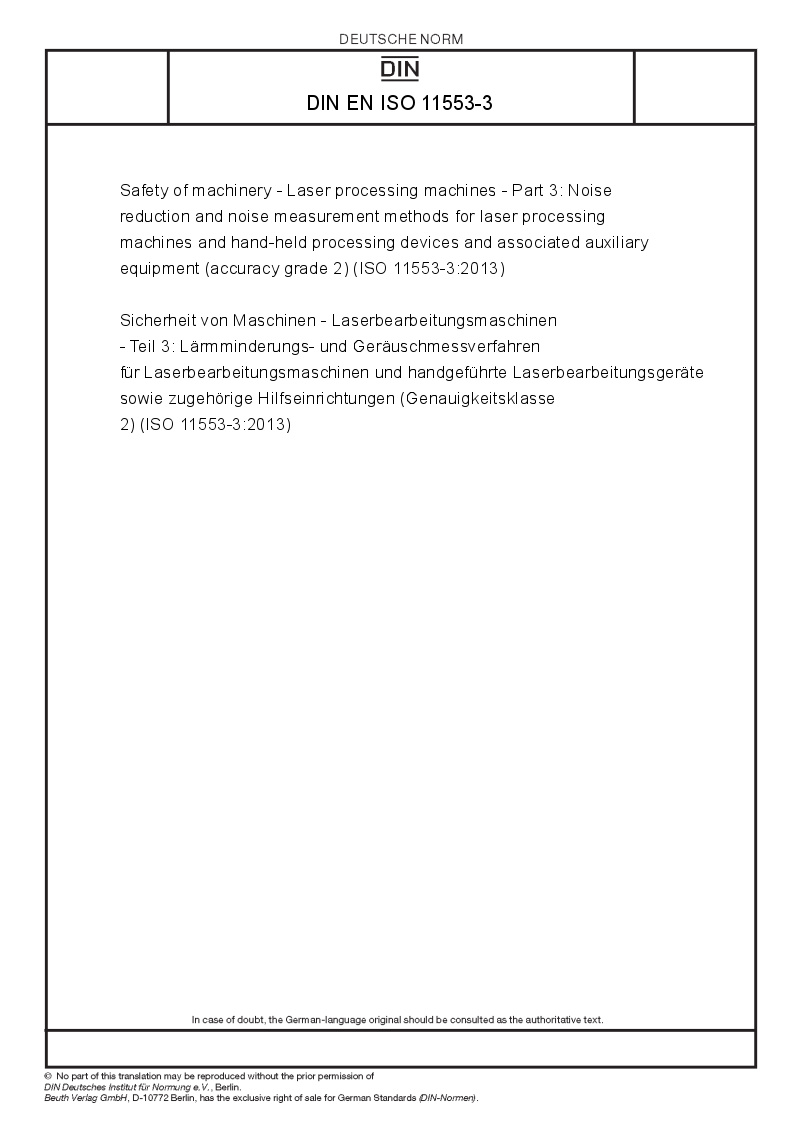 DEUTSCHE NORM

DIN

DIN EN ISO 11553-3

Safety of machinery - Laser processing machines - Part 3: Noise reduction and noise measurement methods for laser processing machines and hand-held processing devices and associated auxiliary equipment (accuracy grade 2) (ISO 11553-3:2013)

Sicherheit von Maschinen - Laserbearbeitungsmaschinen - Teil 3: Lärmminderungs- und Geräuschmessverfahren für Laserbearbeitungsmaschinen und handgeführte Laserbearbeitungsgeräte sowie zugehörige Hilfseinrichtungen (Genauigkeitsklasse 2) (ISO 11553-3:2013)

In case of doubt, the German-language original should be consulted as the authoritative text.

© No part of this translation may be reproduced without the prior permission of DIN Deutsches Institut für Normung e.V., Berlin.
Beuth Verlag GmbH, D-10772 Berlin, has the exclusive right of sale for German Standards (DIN-Normen).